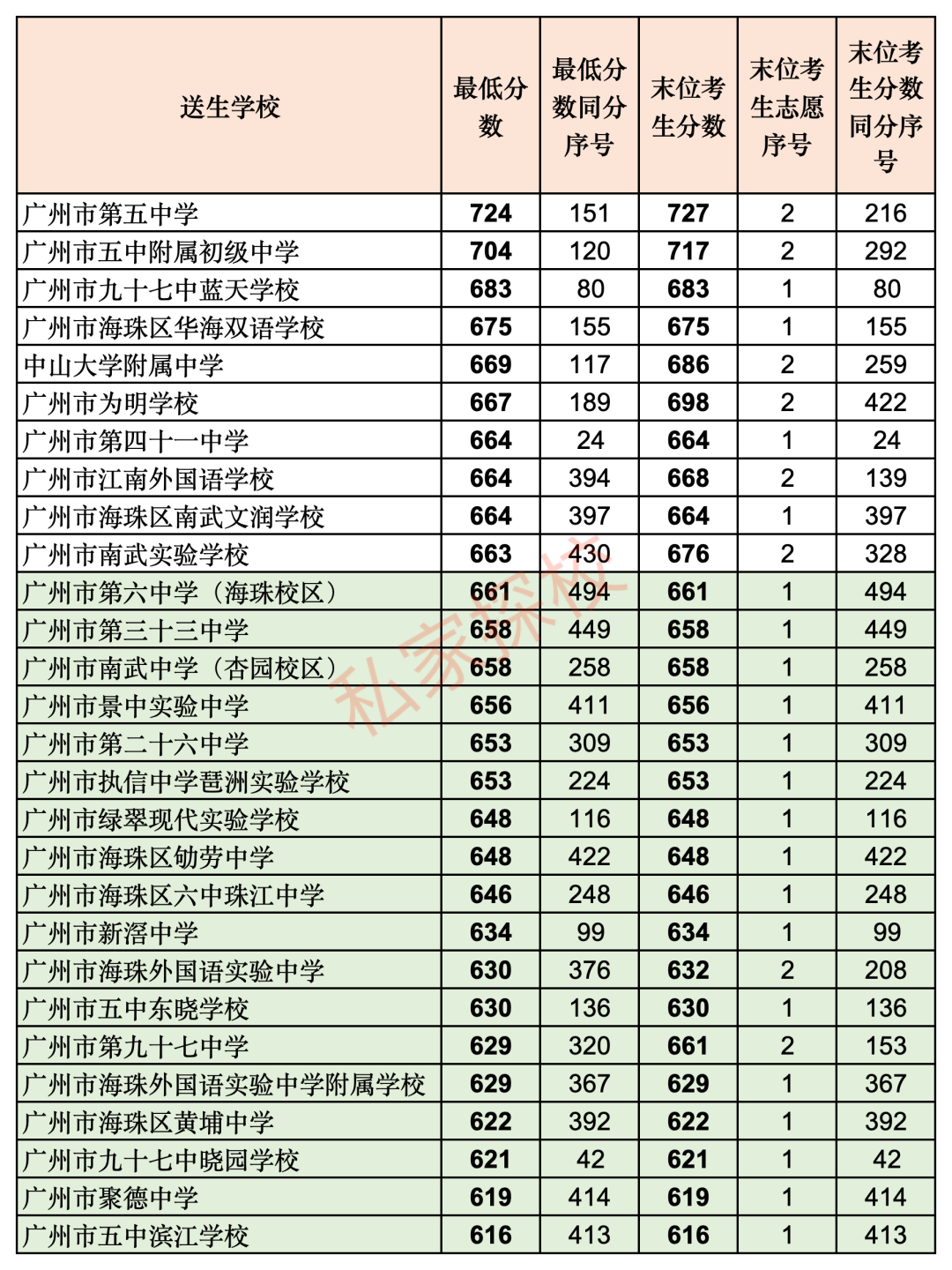 | 送生学校 | 最低分数 | 最低分数同分序号 | 末位考生分数 | 末位考生志愿序号 | 末位考生分数同分序号 |
|---|---|---|---|---|---|
| 广州市第五中学 | 724 | 151 | 727 | 2 | 216 |
| 广州市五中附属初级中学 | 704 | 120 | 717 | 2 | 292 |
| 广州市九十七中蓝天学校 | 683 | 80 | 683 | 1 | 80 |
| 广州市海珠区华海双语学校 | 675 | 155 | 675 | 1 | 155 |
| 中山大学附属中学 | 669 | 117 | 686 | 2 | 259 |
| 广州市为明学校 | 667 | 189 | 698 | 2 | 422 |
| 广州市第四十一中学 | 664 | 24 | 664 | 1 | 24 |
| 广州市江南外国语学校 | 664 | 394 | 668 | 2 | 139 |
| 广州市海珠区南武文润学校 | 664 | 397 | 664 | 1 | 397 |
| 广州市南武实验学校 | 663 | 430 | 676 | 2 | 328 |
| 广州市第六中学（海珠校区） | 661 | 494 | 661 | 1 | 494 |
| 广州市第三十三中学 | 658 | 449 | 658 | 1 | 449 |
| 广州市南武中学（杏园校区） | 658 | 258 | 658 | 1 | 258 |
| 广州市景中实验中学 | 656 | 411 | 656 | 1 | 411 |
| 广州市第二十六中学 | 653 | 309 | 653 | 1 | 309 |
| 广州市执信中学琶洲实验学校 | 653 | 224 | 653 | 1 | 224 |
| 广州市绿翠现代实验学校 | 648 | 116 | 648 | 1 | 116 |
| 广州市海珠区劬劳中学 | 648 | 422 | 648 | 1 | 422 |
| 广州市海珠区六中珠江中学 | 646 | 248 | 646 | 1 | 248 |
| 广州市新滘中学 | 634 | 99 | 634 | 1 | 99 |
| 广州市海珠外国语实验中学 | 630 | 376 | 632 | 2 | 208 |
| 广州市五中东晓学校 | 630 | 136 | 630 | 1 | 136 |
| 广州市第九十七中学 | 629 | 320 | 661 | 2 | 153 |
| 广州市海珠外国语实验中学附属学校 | 629 | 367 | 629 | 1 | 367 |
| 广州市海珠区黄埔中学 | 622 | 392 | 622 | 1 | 392 |
| 广州市九十七中晓园学校 | 621 | 42 | 621 | 1 | 42 |
| 广州市聚德中学 | 619 | 414 | 619 | 1 | 414 |
| 广州市五中滨江学校 | 616 | 413 | 616 | 1 | 413 |

私家探校